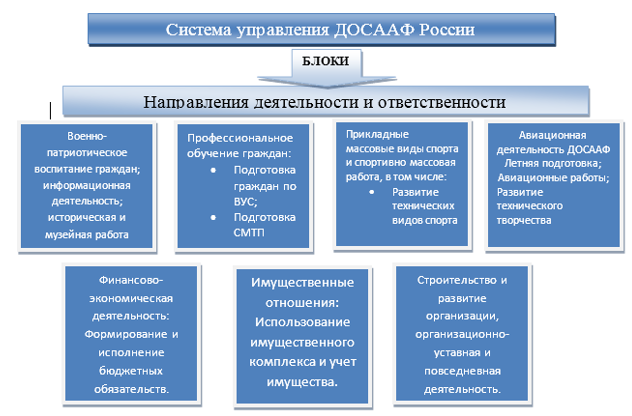 Система управления ДОСААФ России

БЛОКИ

Направления деятельности и ответственности

Военно-патриотическое воспитание граждан; информационная деятельность; историческая и музейная работа

Профессиональное обучение граждан:
• Подготовка граждан по ВУС;
• Подготовка СМТП

Прикладные массовые виды спорта и спортивно массовая работа, в том числе:
• Развитие технических видов спорта

Авиационная деятельность ДОСААФ Летняя подготовка; Авиационные работы; Развитие технического творчества

Финансово-экономическая деятельность: Формирование и исполнение бюджетных обязательств.

Имущественные отношения: Использование имущественного комплекса и учет имущества.

Строительство и развитие организации, организационно-уставная и повседневная деятельность.